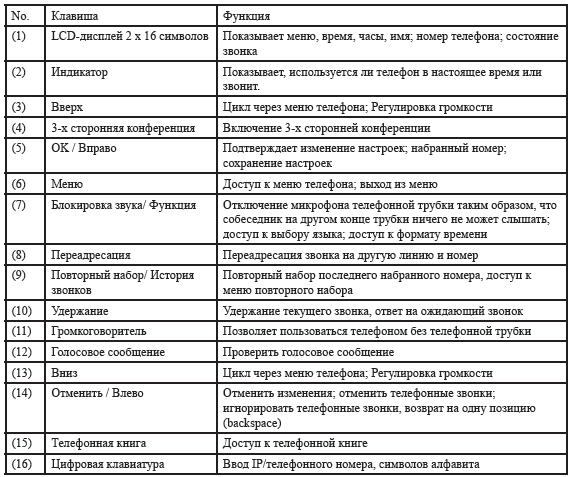 | No. | Клавиша | Функция |
|---|---|---|
| (1) | LCD-дисплей 2 x 16 символов | Показывает меню, время, часы, имя; номер телефона; состояние звонка |
| (2) | Индикатор | Показывает, используется ли телефон в настоящее время или звонит. |
| (3) | Вверх | Цикл через меню телефона; Регулировка громкости |
| (4) | 3-х сторонняя конференция | Включение 3-х сторонней конференции |
| (5) | OK / Вправо | Подтверждает изменение настроек; набранный номер; сохранение настроек |
| (6) | Меню | Доступ к меню телефона; выход из меню |
| (7) | Блокировка звука/ Функция | Отключение микрофона телефонной трубки таким образом, что собеседник на другом конце трубки ничего не может слышать; доступ к выбору языка; доступ к формату времени |
| (8) | Переадресация | Переадресация звонка на другую линию и номер |
| (9) | Повторный набор/ История звонков | Повторный набор последнего набранного номера, доступ к меню повторного набора |
| (10) | Удержание | Удержание текущего звонка, ответ на ожидающий звонок |
| (11) | Громкоговоритель | Позволяет пользоваться телефоном без телефонной трубки |
| (12) | Голосовое сообщение | Проверить голосовое сообщение |
| (13) | Вниз | Цикл через меню телефона; Регулировка громкости |
| (14) | Отменить / Влево | Отменить изменения; отменить телефонные звонки; игнорировать телефонные звонки, возврат на одну позицию (backspace) |
| (15) | Телефонная книга | Доступ к телефонной книге |
| (16) | Цифровая клавиатура | Ввод IP/телефонного номера, символов алфавита |